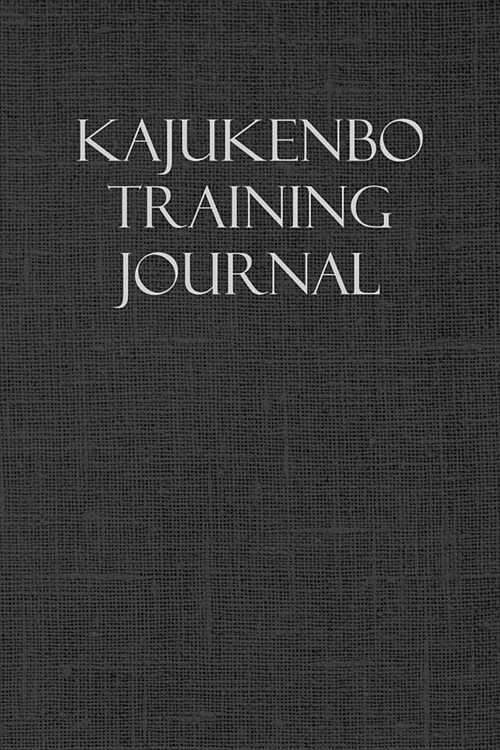 KAJUKENBO
TRAINING
JOURNAL